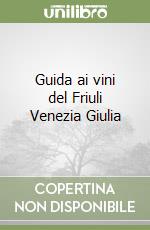 unilibro

Guida ai vini del Friuli Venezia Giulia

COPERTINA NON DISPONIBILE